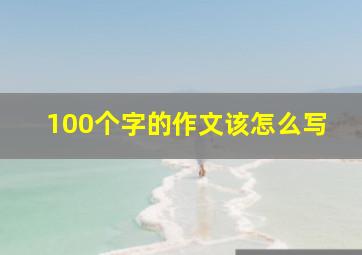 100个字的作文该怎么写